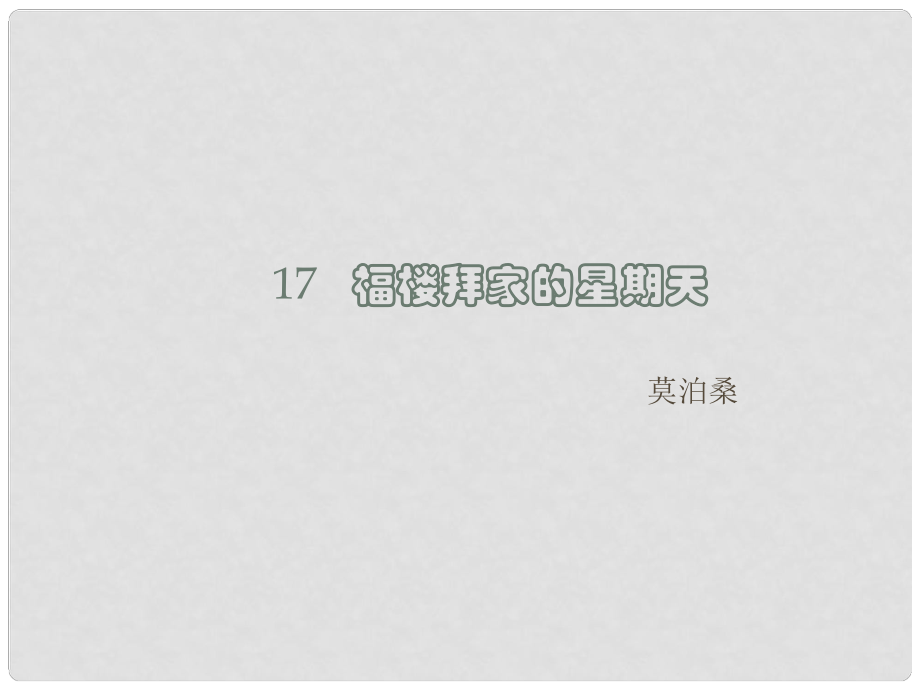 17　福楼拜家的星期天

莫泊桑